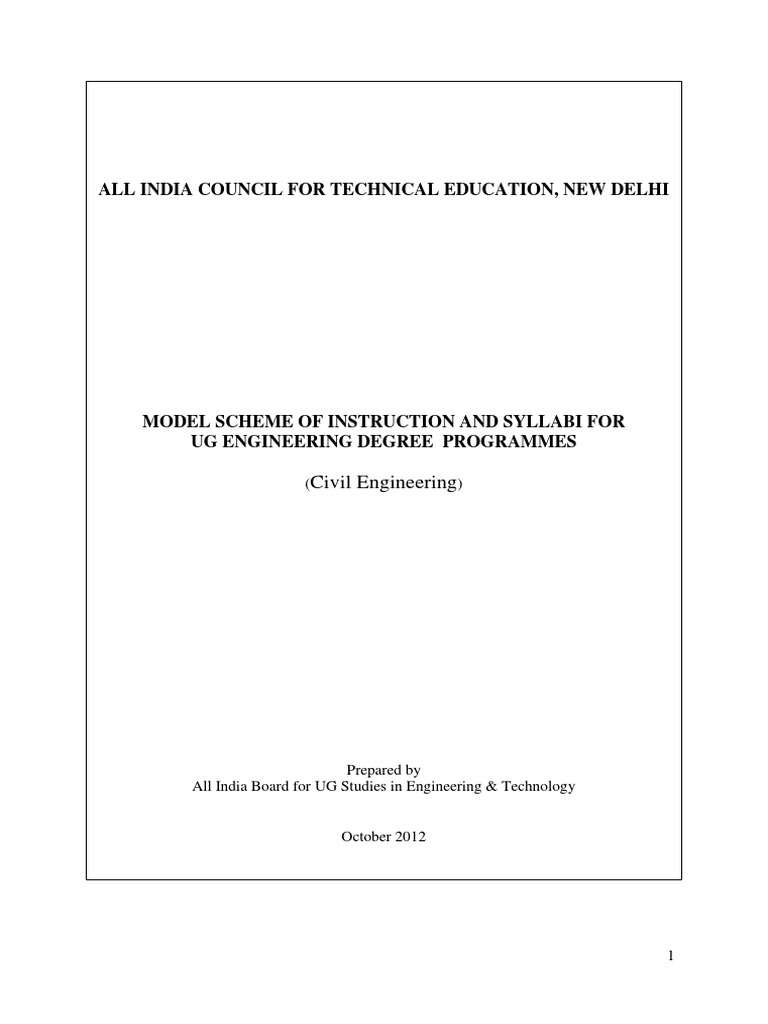 ALL INDIA COUNCIL FOR TECHNICAL EDUCATION, NEW DELHI

MODEL SCHEME OF INSTRUCTION AND SYLLABI FOR UG ENGINEERING DEGREE PROGRAMMES

(Civil Engineering)

Prepared by
All India Board for UG Studies in Engineering & Technology

October 2012

1